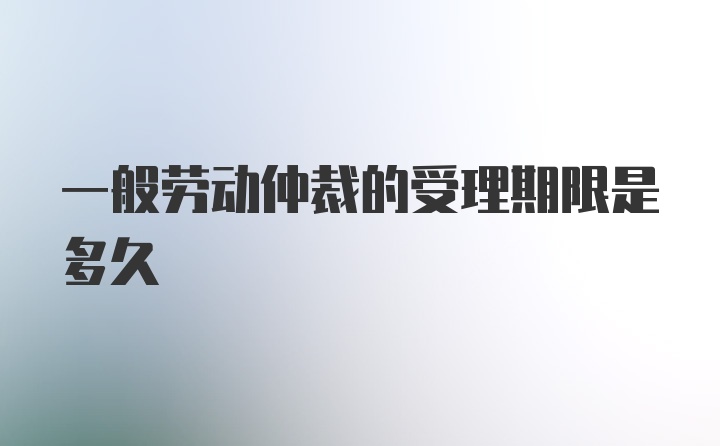 一般劳动仲裁的受理期限是多久